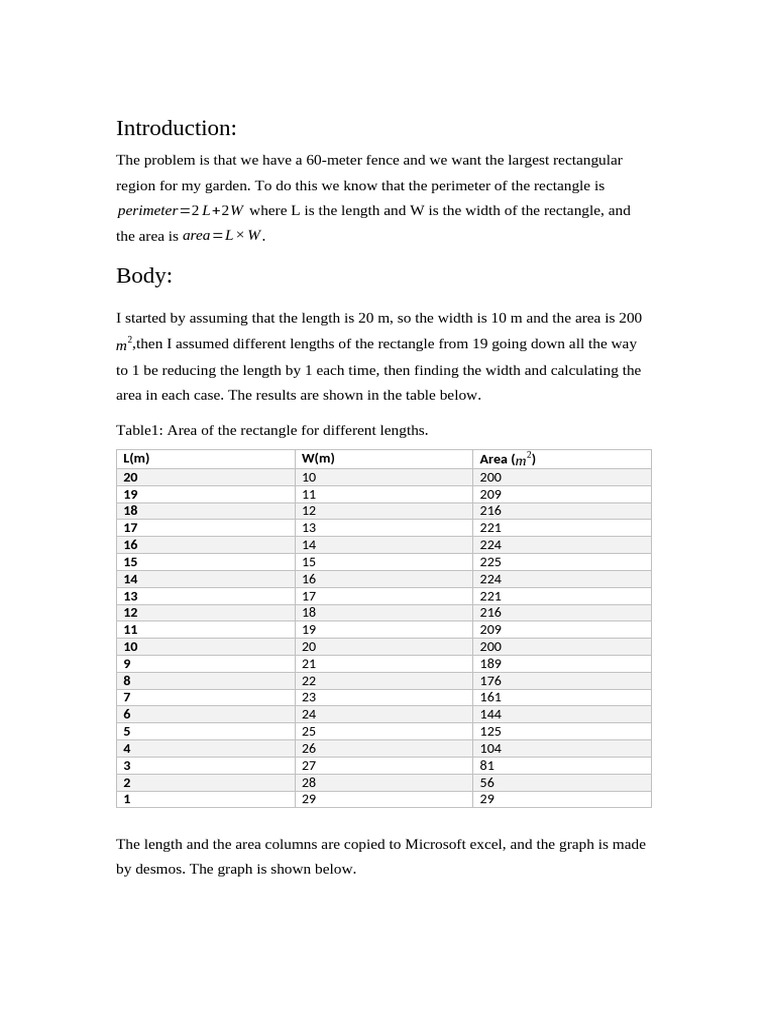 Introduction:

The problem is that we have a 60-meter fence and we want the largest rectangular region for my garden. To do this we know that the perimeter of the rectangle is $perimeter=2L+2W$ where L is the length and W is the width of the rectangle, and the area is $area=L\times W$.

Body:

I started by assuming that the length is 20 m, so the width is 10 m and the area is 200 $m^2$,then I assumed different lengths of the rectangle from 19 going down all the way to 1 be reducing the length by 1 each time, then finding the width and calculating the area in each case. The results are shown in the table below.

Table1: Area of the rectangle for different lengths.

| L(m) | W(m) | Area ($m^2$) |
|---|---|---|
| 20 | 10 | 200 |
| 19 | 11 | 209 |
| 18 | 12 | 216 |
| 17 | 13 | 221 |
| 16 | 14 | 224 |
| 15 | 15 | 225 |
| 14 | 16 | 224 |
| 13 | 17 | 221 |
| 12 | 18 | 216 |
| 11 | 19 | 209 |
| 10 | 20 | 200 |
| 9 | 21 | 189 |
| 8 | 22 | 176 |
| 7 | 23 | 161 |
| 6 | 24 | 144 |
| 5 | 25 | 125 |
| 4 | 26 | 104 |
| 3 | 27 | 81 |
| 2 | 28 | 56 |
| 1 | 29 | 29 |

The length and the area columns are copied to Microsoft excel, and the graph is made by desmos. The graph is shown below.